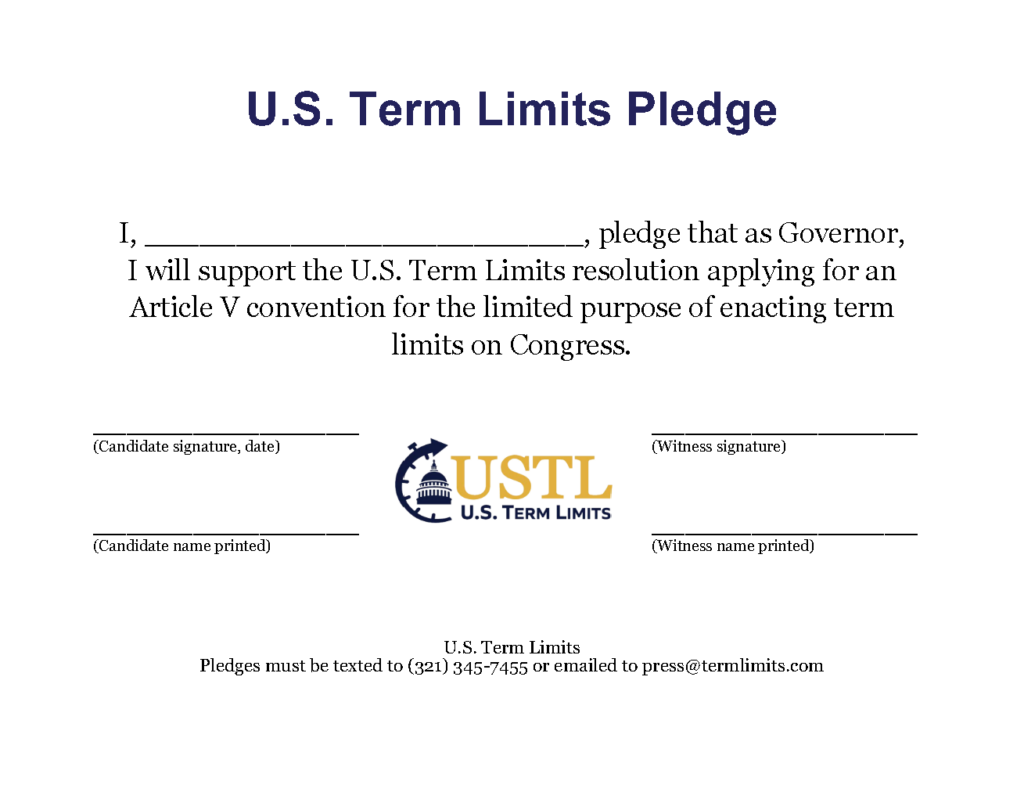 U.S. Term Limits Pledge

I, ____, pledge that as Governor, I will support the U.S. Term Limits resolution applying for an Article V convention for the limited purpose of enacting term limits on Congress.

____
(Candidate signature, date)

____
(Candidate name printed)

USTL
U.S. TERM LIMITS

____
(Witness signature)

____
(Witness name printed)

U.S. Term Limits
Pledges must be texted to (321) 345-7455 or emailed to press@termlimits.com